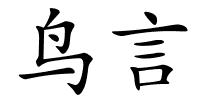 鸟言